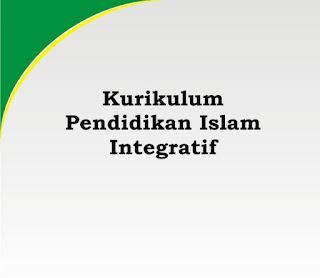 Kurikulum
Pendidikan Islam
Integratif